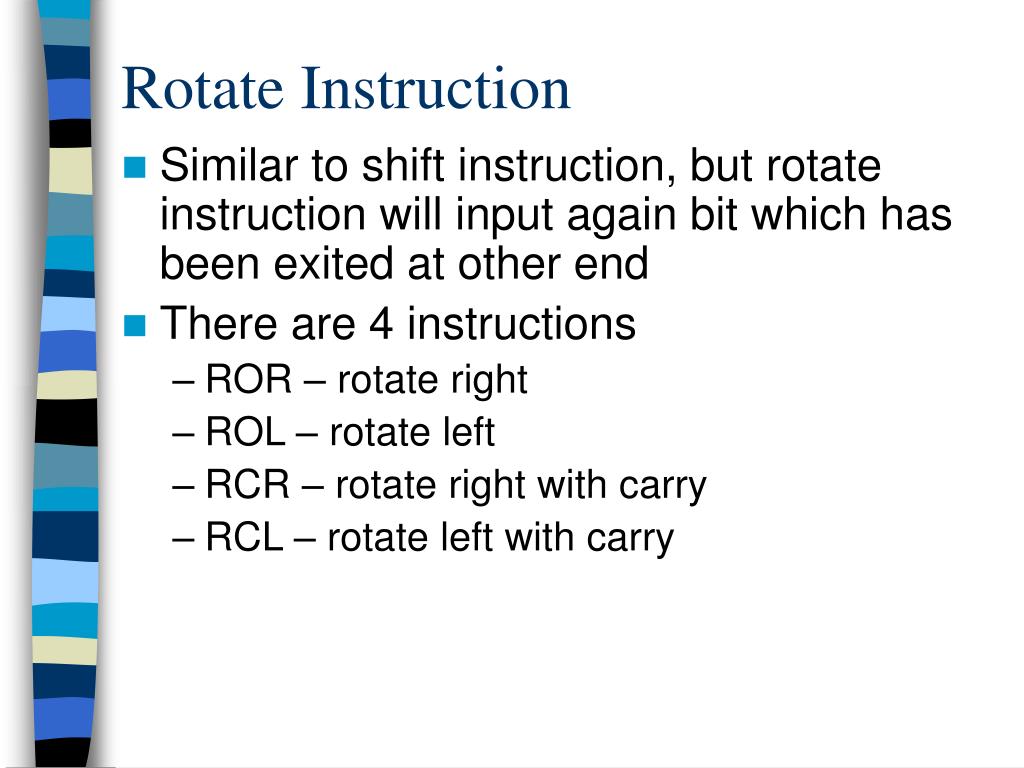 Rotate Instruction

Similar to shift instruction, but rotate instruction will input again bit which has been exited at other end

There are 4 instructions

– ROR – rotate right
– ROL – rotate left
– RCR – rotate right with carry
– RCL – rotate left with carry